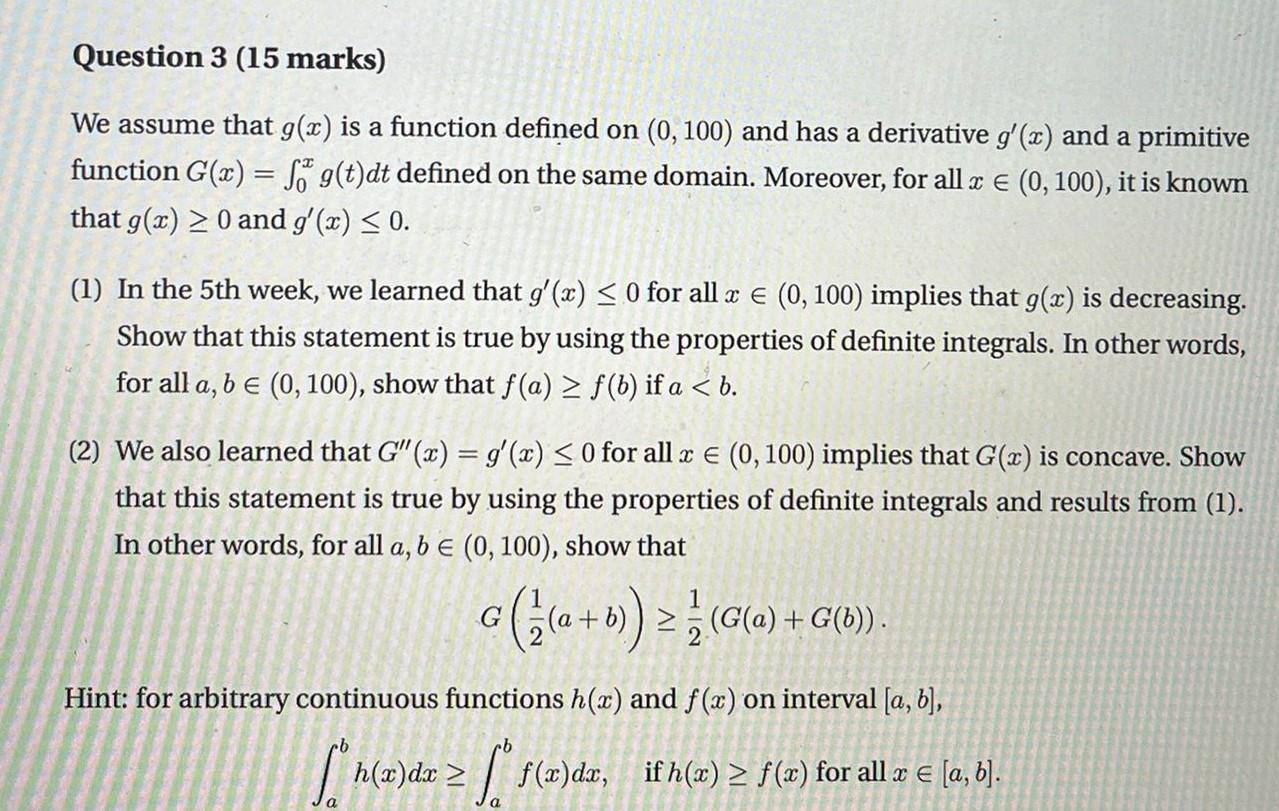 Question 3 (15 marks)

We assume that $g(x)$ is a function defined on $(0, 100)$ and has a derivative $g'(x)$ and a primitive function $G(x) = \int_0^x g(t)dt$ defined on the same domain. Moreover, for all $x \in (0, 100)$, it is known that $g(x) \geq 0$ and $g'(x) \leq 0$.

(1) In the 5th week, we learned that $g'(x) \leq 0$ for all $x \in (0, 100)$ implies that $g(x)$ is decreasing. Show that this statement is true by using the properties of definite integrals. In other words, for all $a, b \in (0, 100)$, show that $f(a) \geq f(b)$ if $a < b$.

(2) We also learned that $G''(x) = g'(x) \leq 0$ for all $x \in (0, 100)$ implies that $G(x)$ is concave. Show that this statement is true by using the properties of definite integrals and results from (1). In other words, for all $a, b \in (0, 100)$, show that

$$G\left(\frac{1}{2}(a+b)\right) \geq \frac{1}{2}(G(a) + G(b)).$$

Hint: for arbitrary continuous functions $h(x)$ and $f(x)$ on interval $[a, b]$,

$$\int_a^b h(x)dx \geq \int_a^b f(x)dx, \quad \text{if } h(x) \geq f(x) \text{ for all } x \in [a, b].$$